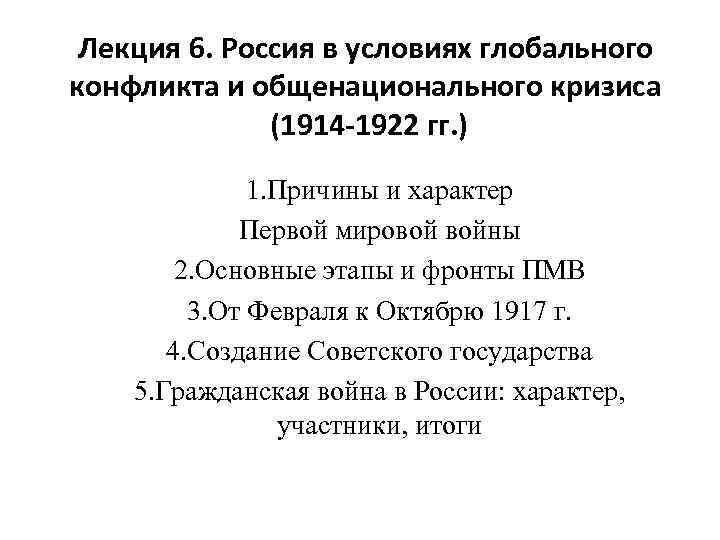 Лекция 6. Россия в условиях глобального конфликта и общенационального кризиса (1914-1922 гг.)

1.Причины и характер Первой мировой войны

2.Основные этапы и фронты ПМВ

3.От Февраля к Октябрю 1917 г.

4.Создание Советского государства

5.Гражданская война в России: характер, участники, итоги